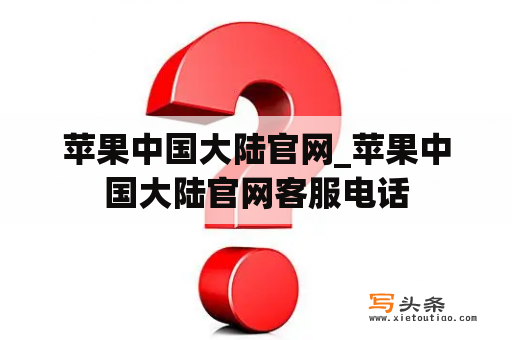 苹果中国大陆官网_苹果中国大陆官网客服电话

写头条
www.xietoutiao.com